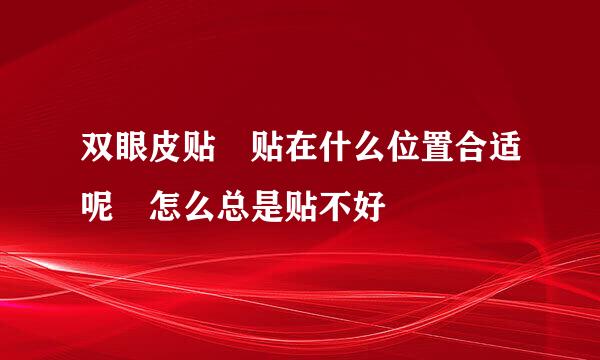 双眼皮贴　贴在什么位置合适呢　怎么总是贴不好